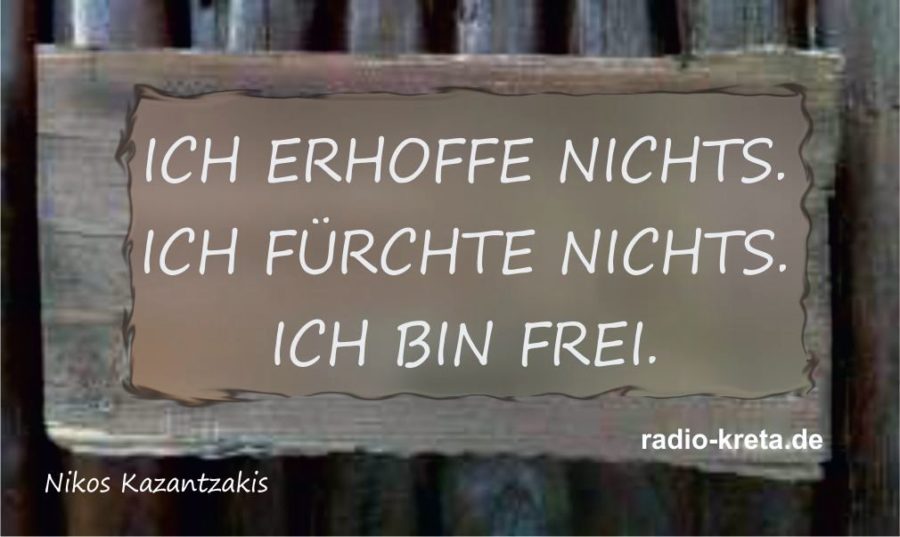 ICH ERHOFFE NICHTS.
ICH FÜRCHTE NICHTS.
ICH BIN FREI.

radio-kreta.de

Nikos Kazantzakis